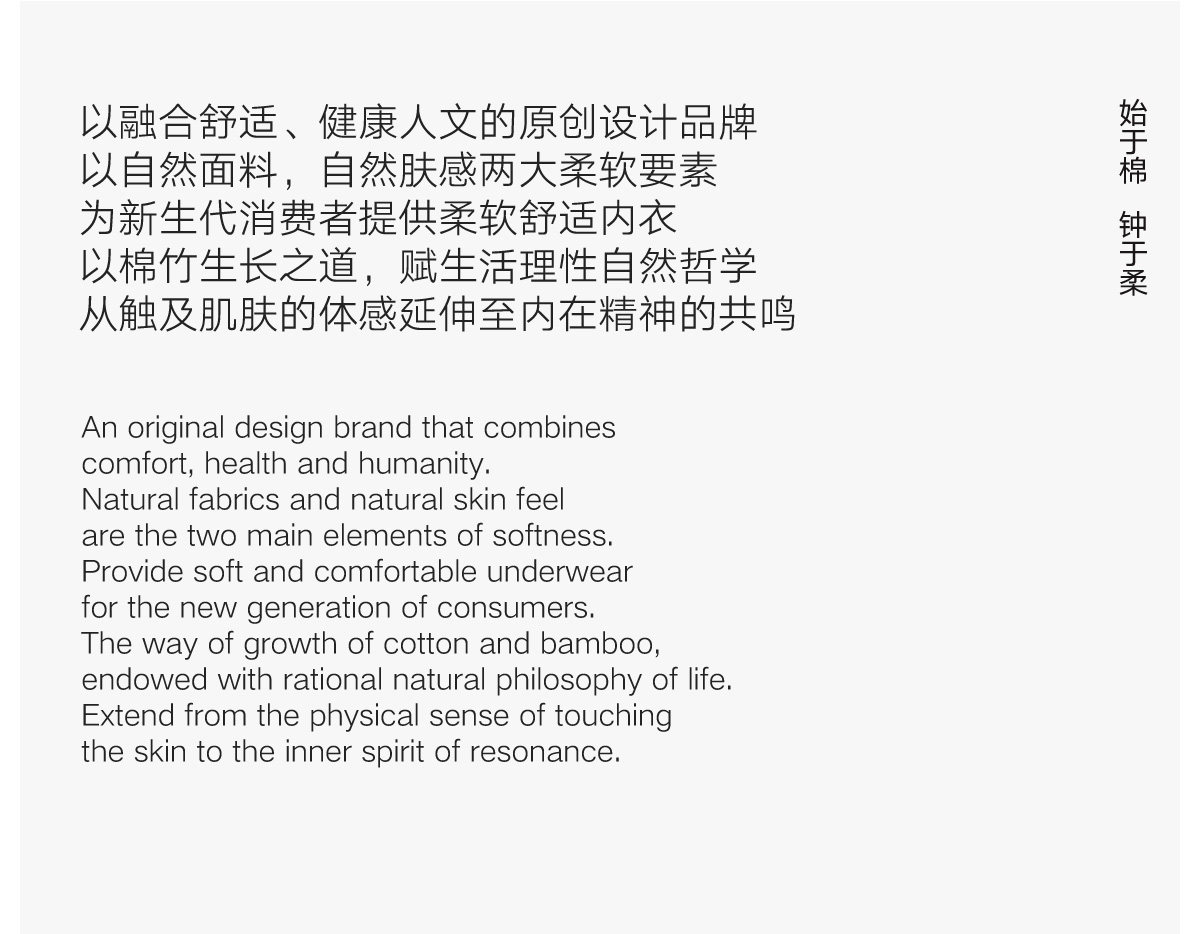 以融合舒适、健康人文的原创设计品牌
以自然面料，自然肤感两大柔软要素
为新生代消费者提供柔软舒适内衣
以棉竹生长之道，赋生活理性自然哲学
从触及肌肤的体感延伸至内在精神的共鸣

An original design brand that combines comfort, health and humanity.
Natural fabrics and natural skin feel are the two main elements of softness.
Provide soft and comfortable underwear for the new generation of consumers.
The way of growth of cotton and bamboo, endowed with rational natural philosophy of life.
Extend from the physical sense of touching the skin to the inner spirit of resonance.

始于棉 钟于柔